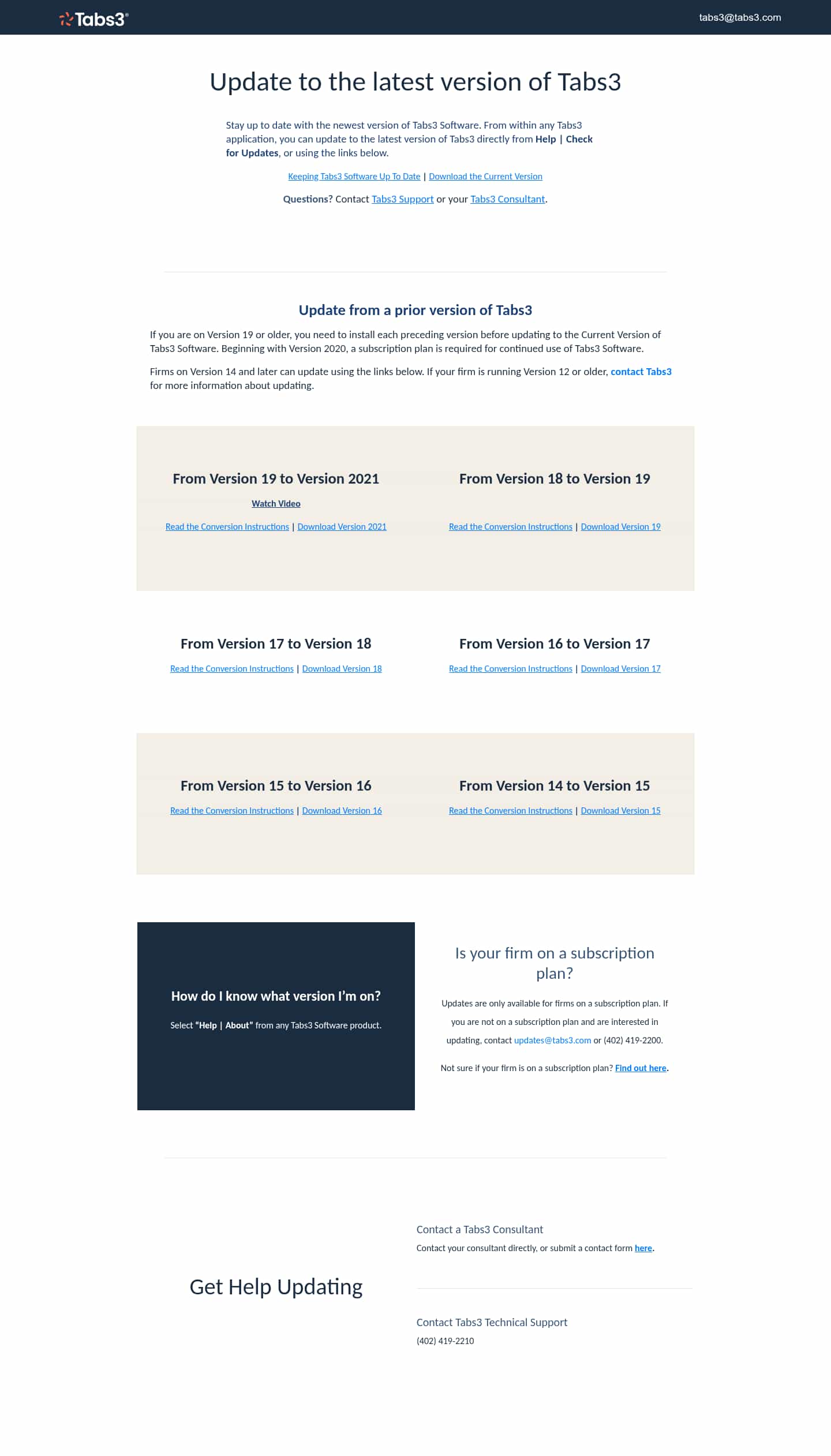 Tabs3®

tabs3@tabs3.com

Update to the latest version of Tabs3

Stay up to date with the newest version of Tabs3 Software. From within any Tabs3 application, you can update to the latest version of Tabs3 directly from Help | Check for Updates, or using the links below.

Keeping Tabs3 Software Up To Date | Download the Current Version

Questions? Contact Tabs3 Support or your Tabs3 Consultant.

Update from a prior version of Tabs3

If you are on Version 19 or older, you need to install each preceding version before updating to the Current Version of Tabs3 Software. Beginning with Version 2020, a subscription plan is required for continued use of Tabs3 Software.

Firms on Version 14 and later can update using the links below. If your firm is running Version 12 or older, contact Tabs3 for more information about updating.

From Version 19 to Version 2021

Watch Video

Read the Conversion Instructions | Download Version 2021

From Version 18 to Version 19

Read the Conversion Instructions | Download Version 19

From Version 17 to Version 18

Read the Conversion Instructions | Download Version 18

From Version 16 to Version 17

Read the Conversion Instructions | Download Version 17

From Version 15 to Version 16

Read the Conversion Instructions | Download Version 16

From Version 14 to Version 15

Read the Conversion Instructions | Download Version 15

How do I know what version I'm on?

Select "Help | About" from any Tabs3 Software product.

Is your firm on a subscription plan?

Updates are only available for firms on a subscription plan. If you are not on a subscription plan and are interested in updating, contact updates@tabs3.com or (402) 419-2200.

Not sure if your firm is on a subscription plan? Find out here.

Get Help Updating

Contact a Tabs3 Consultant

Contact your consultant directly, or submit a contact form here.

Contact Tabs3 Technical Support

(402) 419-2210